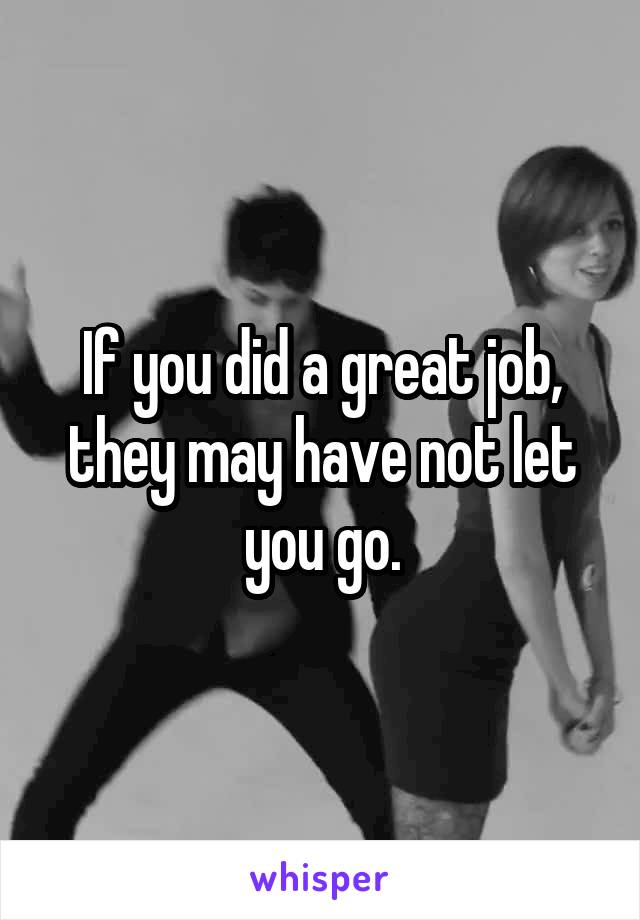 If you did a great job, they may have not let you go.

whisper